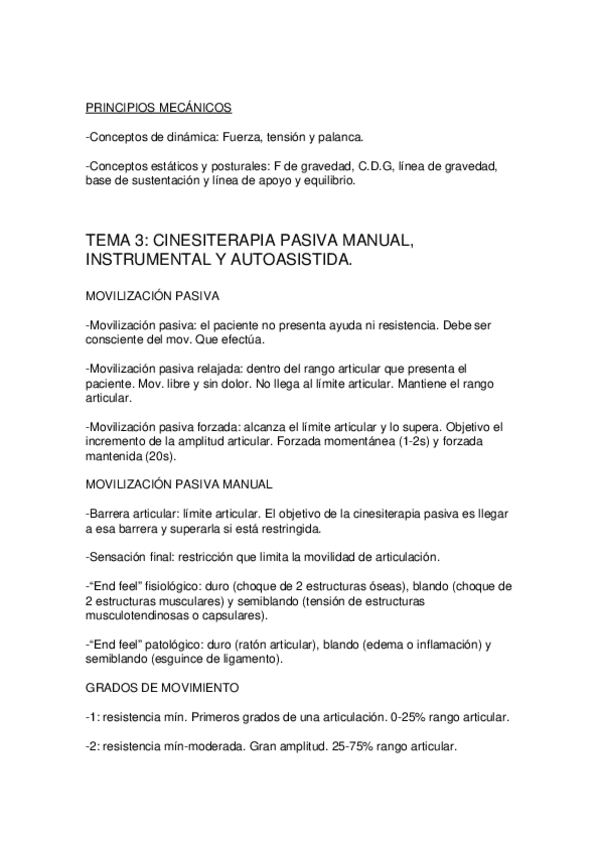 PRINCIPIOS MECÁNICOS

-Conceptos de dinámica: Fuerza, tensión y palanca.

-Conceptos estáticos y posturales: F de gravedad, C.D.G, línea de gravedad, base de sustentación y línea de apoyo y equilibrio.

TEMA 3: CINESITERAPIA PASIVA MANUAL, INSTRUMENTAL Y AUTOASISTIDA.

MOVILIZACIÓN PASIVA

-Movilización pasiva: el paciente no presenta ayuda ni resistencia. Debe ser consciente del mov. Que efectúa.

-Movilización pasiva relajada: dentro del rango articular que presenta el paciente. Mov. libre y sin dolor. No llega al límite articular. Mantiene el rango articular.

-Movilización pasiva forzada: alcanza el límite articular y lo supera. Objetivo el incremento de la amplitud articular. Forzada momentánea (1-2s) y forzada mantenida (20s).

MOVILIZACIÓN PASIVA MANUAL

-Barrera articular: límite articular. El objetivo de la cinesiterapia pasiva es llegar a esa barrera y superarla si está restringida.

-Sensación final: restricción que limita la movilidad de articulación.

-"End feel" fisiológico: duro (choque de 2 estructuras óseas), blando (choque de 2 estructuras musculares) y semiblando (tensión de estructuras musculotendinosas o capsulares).

-"End feel" patológico: duro (ratón articular), blando (edema o inflamación) y semiblando (esguince de ligamento).

GRADOS DE MOVIMIENTO

-1: resistencia mín. Primeros grados de una articulación. 0-25% rango articular.

-2: resistencia mín-moderada. Gran amplitud. 25-75% rango articular.